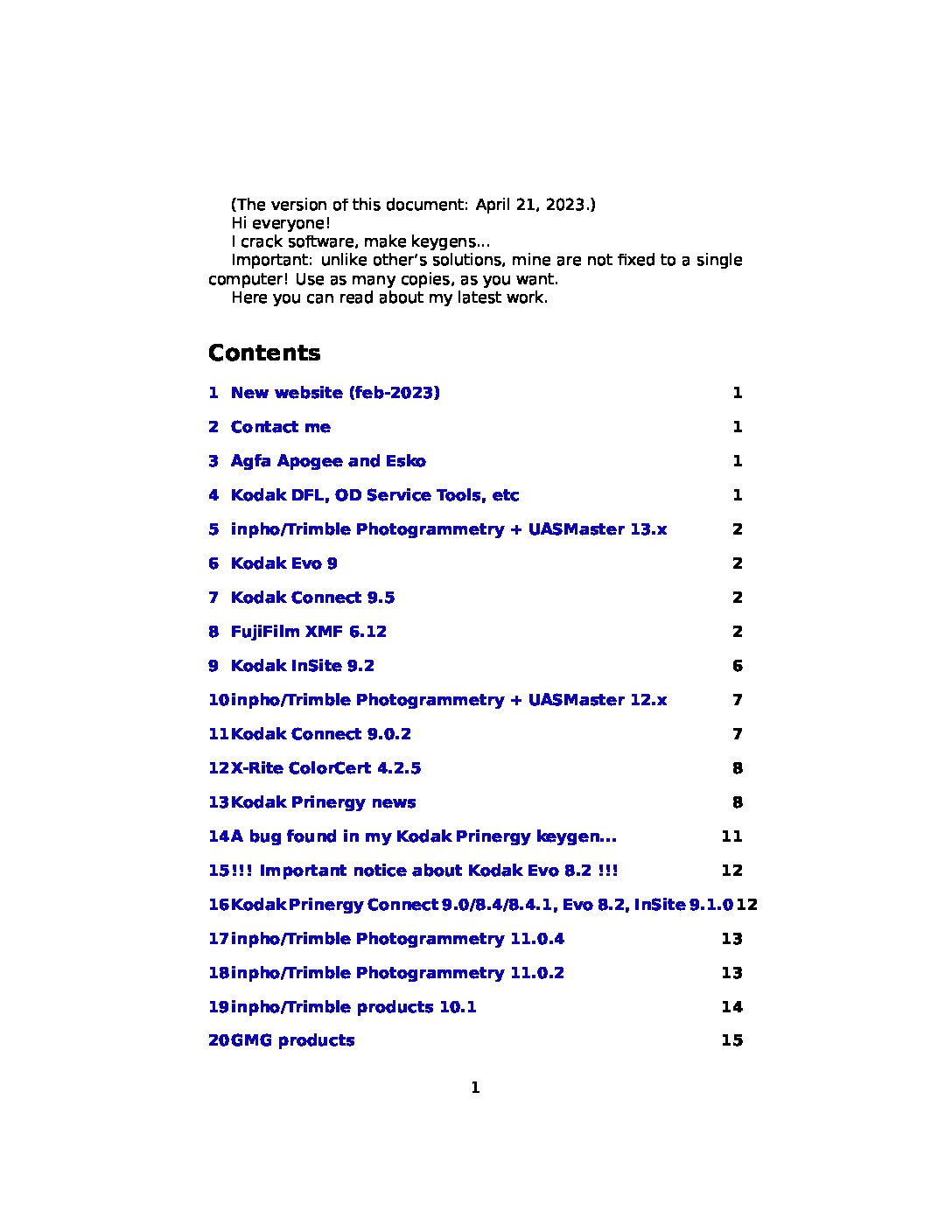 (The version of this document: April 21, 2023.)

Hi everyone!

I crack software, make keygens...

Important: unlike other's solutions, mine are not fixed to a single computer! Use as many copies, as you want.

Here you can read about my latest work.

Contents

1 New website (feb-2023) 1

2 Contact me 1

3 Agfa Apogee and Esko 1

4 Kodak DFL, OD Service Tools, etc 1

5 inpho/Trimble Photogrammetry + UASMaster 13.x 2

6 Kodak Evo 9 2

7 Kodak Connect 9.5 2

8 FujiFilm XMF 6.12 2

9 Kodak InSite 9.2 6

10 inpho/Trimble Photogrammetry + UASMaster 12.x 7

11 Kodak Connect 9.0.2 7

12 X-Rite ColorCert 4.2.5 8

13 Kodak Prinergy news 8

14 A bug found in my Kodak Prinergy keygen... 11

15 !!! Important notice about Kodak Evo 8.2 !!! 12

16 Kodak Prinergy Connect 9.0/8.4/8.4.1, Evo 8.2, InSite 9.1.0 12

17 inpho/Trimble Photogrammetry 11.0.4 13

18 inpho/Trimble Photogrammetry 11.0.2 13

19 inpho/Trimble products 10.1 14

20 GMG products 15

1